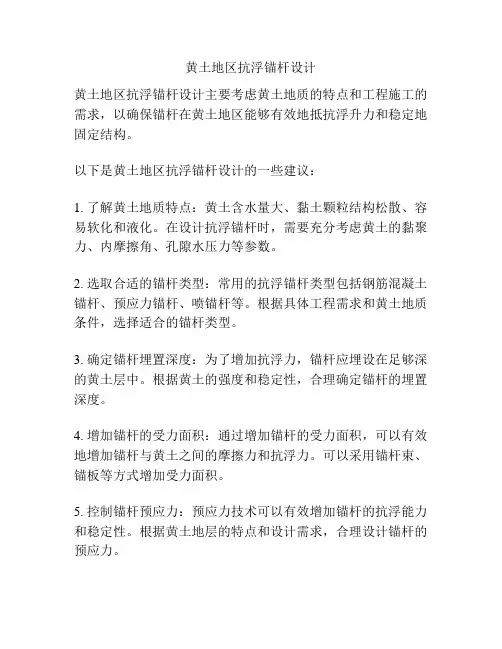 黄土地区抗浮锚杆设计

黄土地区抗浮锚杆设计主要考虑黄土地质的特点和工程施工的需求，以确保锚杆在黄土地区能够有效地抵抗浮升力和稳定地固定结构。

以下是黄土地区抗浮锚杆设计的一些建议：

1. 了解黄土地质特点：黄土含水量大、黏土颗粒结构松散、容易软化和液化。在设计抗浮锚杆时，需要充分考虑黄土的黏聚力、内摩擦角、孔隙水压力等参数。

2. 选取合适的锚杆类型：常用的抗浮锚杆类型包括钢筋混凝土锚杆、预应力锚杆、喷锚杆等。根据具体工程需求和黄土地质条件，选择适合的锚杆类型。

3. 确定锚杆埋置深度：为了增加抗浮力，锚杆应埋设在足够深的黄土层中。根据黄土的强度和稳定性，合理确定锚杆的埋置深度。

4. 增加锚杆的受力面积：通过增加锚杆的受力面积，可以有效地增加锚杆与黄土之间的摩擦力和抗浮力。可以采用锚杆束、锚板等方式增加受力面积。

5. 控制锚杆预应力：预应力技术可以有效增加锚杆的抗浮能力和稳定性。根据黄土地层的特点和设计需求，合理设计锚杆的预应力。